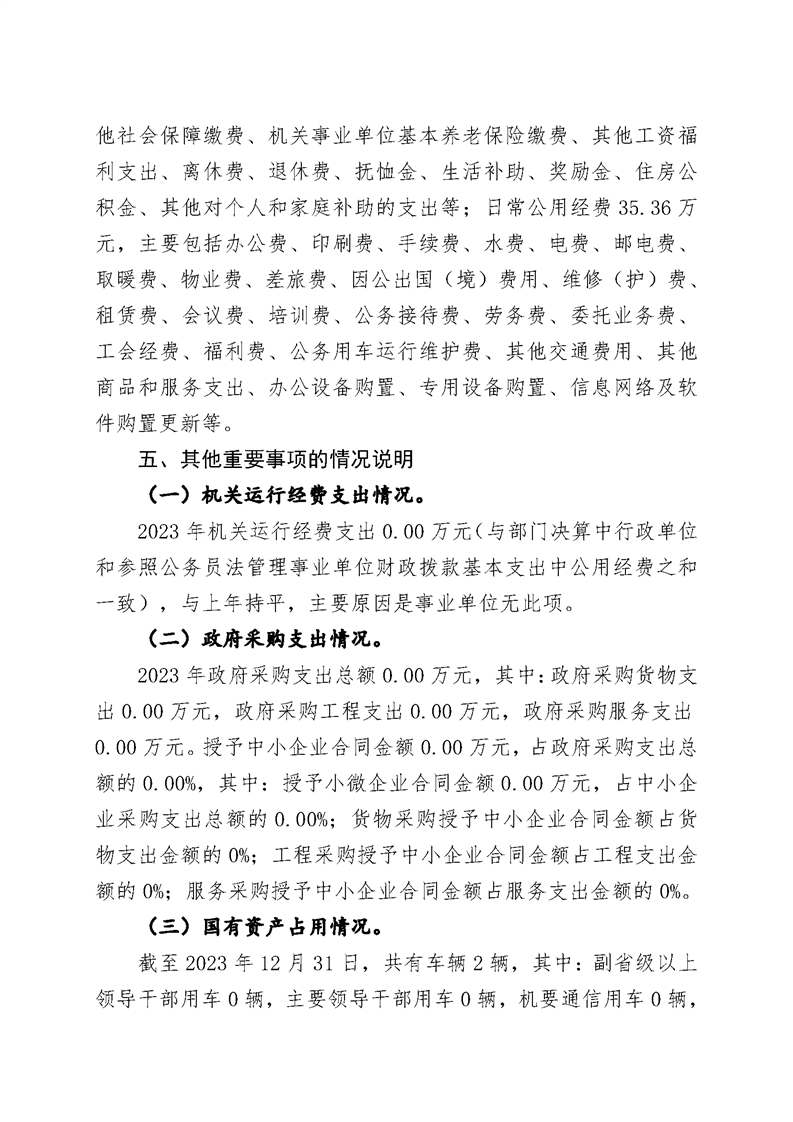 他社会保障缴费、机关事业单位基本养老保险缴费、其他工资福利支出、离休费、退休费、抚恤金、生活补助、奖励金、住房公积金、其他对个人和家庭补助的支出等；日常公用经费 35.36 万元，主要包括办公费、印刷费、手续费、水费、电费、邮电费、取暖费、物业费、差旅费、因公出国（境）费用、维修（护）费、租赁费、会议费、培训费、公务接待费、劳务费、委托业务费、工会经费、福利费、公务用车运行维护费、其他交通费用、其他商品和服务支出、办公设备购置、专用设备购置、信息网络及软件购置更新等。

五、其他重要事项的情况说明

（一）机关运行经费支出情况。

2023 年机关运行经费支出 0.00 万元（与部门决算中行政单位和参照公务员法管理事业单位财政拨款基本支出中公用经费之和一致），与上年持平，主要原因是事业单位无此项。

（二）政府采购支出情况。

2023 年政府采购支出总额 0.00 万元，其中：政府采购货物支出 0.00 万元，政府采购工程支出 0.00 万元，政府采购服务支出 0.00 万元。授予中小企业合同金额 0.00 万元，占政府采购支出总额的 0.00%，其中：授予小微企业合同金额 0.00 万元，占中小企业采购支出总额的 0.00%；货物采购授予中小企业合同金额占货物支出金额的 0%；工程采购授予中小企业合同金额占工程支出金额的 0%；服务采购授予中小企业合同金额占服务支出金额的 0%。

（三）国有资产占用情况。

截至 2023 年 12 月 31 日，共有车辆 2 辆，其中：副省级以上领导干部用车 0 辆，主要领导干部用车 0 辆，机要通信用车 0 辆，